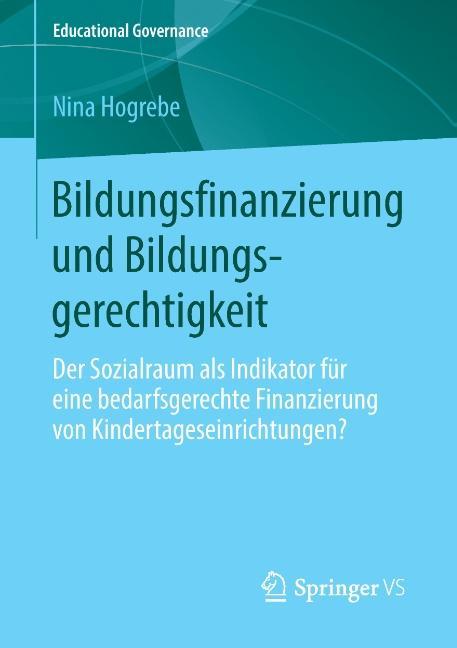 Educational Governance

Nina Hogrebe

Bildungsfinanzierung und Bildungsgerechtigkeit

Der Sozialraum als Indikator für eine bedarfsgerechte Finanzierung von Kindertageseinrichtungen?

Springer VS